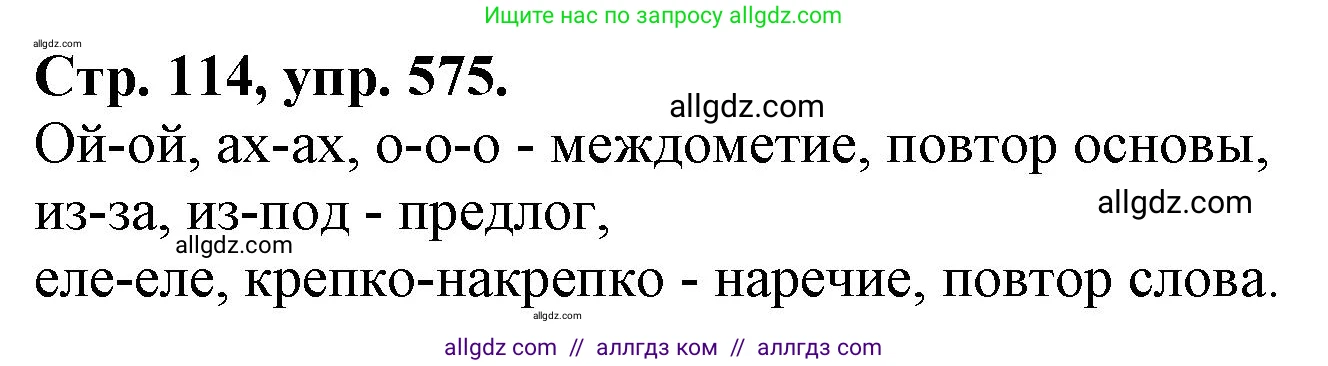 Ищите нас по запросу allgdz.com

allgdz.com

Стр. 114, упр. 575.

allgdz.com

Ой-ой, ах-ах, о-о-о - междометие, повтор основы,

allgdz.com

из-за, из-под - предлог,

allgdz.com

еле-еле, крепко-накрепко - наречие, повтор слова.

allgdz.com

allgdz com // аллгдз ком // аллгдз com